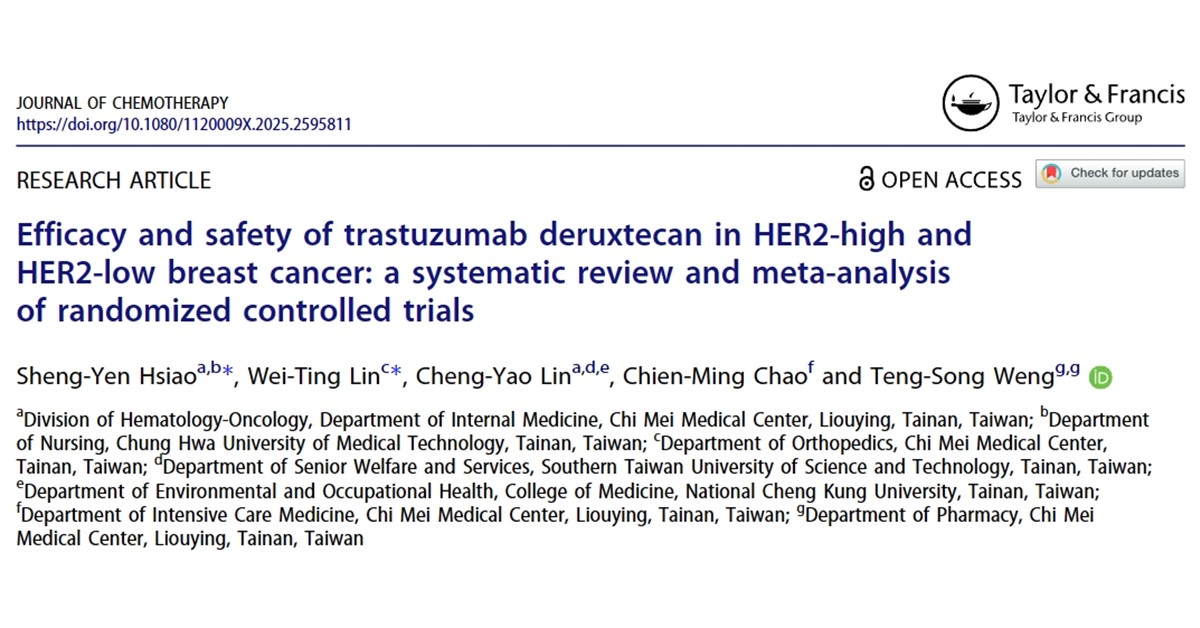 JOURNAL OF CHEMOTHERAPY
https://doi.org/10.1080/1120009X.2025.2595811

Taylor & Francis
Taylor & Francis Group

RESEARCH ARTICLE

OPEN ACCESS

Check for updates

Efficacy and safety of trastuzumab deruxtecan in HER2-high and HER2-low breast cancer: a systematic review and meta-analysis of randomized controlled trials

Sheng-Yen Hsiao$^{a,b*}$, Wei-Ting Lin$^{c*}$, Cheng-Yao Lin$^{a,d,e}$, Chien-Ming Chao$^{f}$ and Teng-Song Weng$^{g,g}$

$^{a}$Division of Hematology-Oncology, Department of Internal Medicine, Chi Mei Medical Center, Liouying, Tainan, Taiwan; $^{b}$Department of Nursing, Chung Hwa University of Medical Technology, Tainan, Taiwan; $^{c}$Department of Orthopedics, Chi Mei Medical Center, Tainan, Taiwan; $^{d}$Department of Senior Welfare and Services, Southern Taiwan University of Science and Technology, Tainan, Taiwan; $^{e}$Department of Environmental and Occupational Health, College of Medicine, National Cheng Kung University, Tainan, Taiwan; $^{f}$Department of Intensive Care Medicine, Chi Mei Medical Center, Liouying, Tainan, Taiwan; $^{g}$Department of Pharmacy, Chi Mei Medical Center, Liouying, Tainan, Taiwan